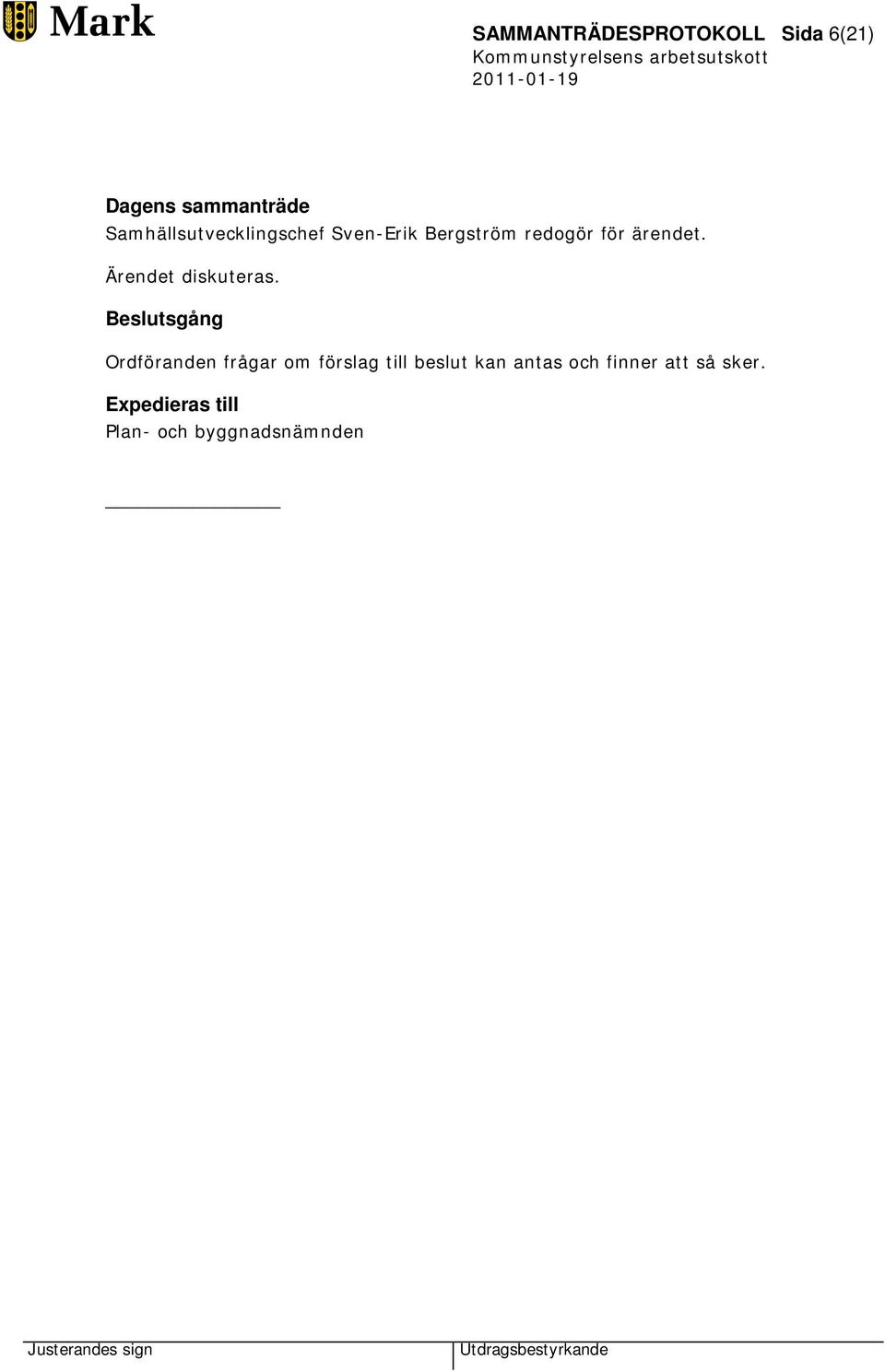 Mark

SAMMANTRÄDESPROTOKOLL Sida 6(21)
Kommunstyrelsens arbetsutskott
2011-01-19

Dagens sammanträde
Samhällsutvecklingschef Sven-Erik Bergström redogör för ärendet.

Ärendet diskuteras.

Beslutsgång

Ordföranden frågar om förslag till beslut kan antas och finner att så sker.

Expedieras till
Plan- och byggnadsnämnden

Justerandes sign

Utdragsbestyrkande